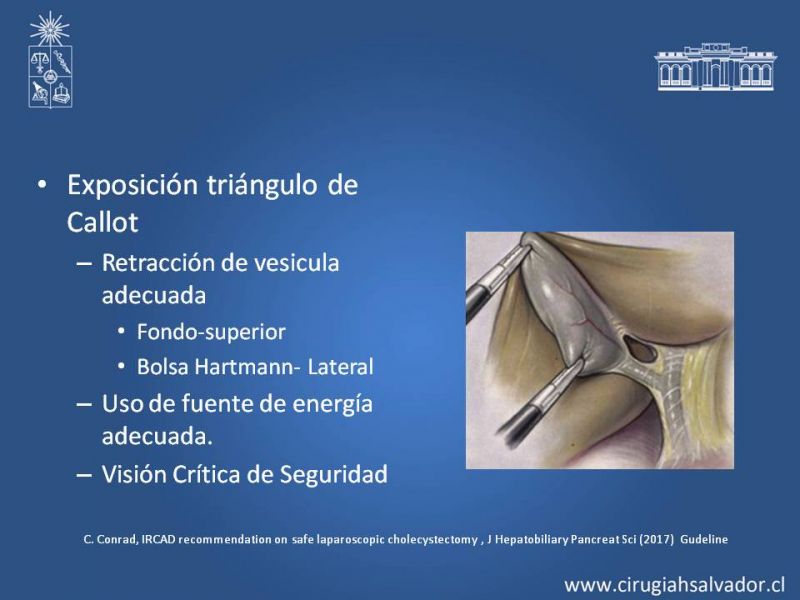 • Exposición triángulo de Callot

– Retracción de vesicula adecuada

• Fondo-superior

• Bolsa Hartmann- Lateral

– Uso de fuente de energía adecuada.

– Visión Crítica de Seguridad

C. Conrad, IRCAD recommendation on safe laparoscopic cholecystectomy , J Hepatobiliary Pancreat Sci (2017) Gudeline

www.cirugiahsalvador.cl